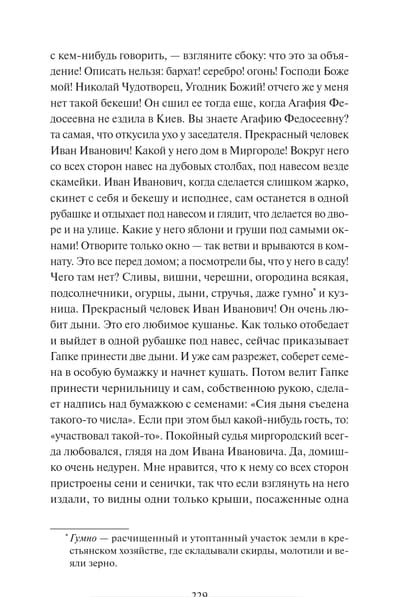 с кем-нибудь говорить, — взгляните сбоку: что это за объядение! Описать нельзя: бархат! серебро! огонь! Господи Боже мой! Николай Чудотворец, Угодник Божий! отчего же у меня нет такой бекеши! Он сшил ее тогда еще, когда Агафия Федосеевна не ездила в Киев. Вы знаете Агафию Федосеевну? та самая, что откусила ухо у заседателя. Прекрасный человек Иван Иванович! Какой у него дом в Миргороде! Вокруг него со всех сторон навес на дубовых столбах, под навесом везде скамейки. Иван Иванович, когда сделается слишком жарко, скинет с себя и бекешу и исподнее, сам останется в одной рубашке и отдыхает под навесом и глядит, что делается во дворе и на улице. Какие у него яблони и груши под самыми окнами! Отворите только окно — так ветви и врываются в комнату. Это все перед домом; а посмотрели бы, что у него в саду! Чего там нет? Сливы, вишни, черешни, огородина всякая, подсолнечники, огурцы, дыни, стручья, даже гумно* и кузница. Прекрасный человек Иван Иванович! Он очень любит дыни. Это его любимое кушанье. Как только отобедает и выйдет в одной рубашке под навес, сейчас приказывает Гапке принести две дыни. И уже сам разрежет, соберет семена в особую бумажку и начнет кушать. Потом велит Гапке принести чернильницу и сам, собственною рукою, сделает надпись над бумажкою с семенами: «Сия дыня съедена такого-то числа». Если при этом был какой-нибудь гость, то: «участвовал такой-то». Покойный судья миргородский всегда любовался, глядя на дом Ивана Ивановича. Да, домишко очень недурен. Мне нравится, что к нему со всех сторон пристроены сени и сенички, так что если взглянуть на него издали, то видны одни только крыши, посаженные одна

* Гумно — расчищенный и утоптанный участок земли в крестьянском хозяйстве, где складывали скирды, молотили и веяли зерно.

229